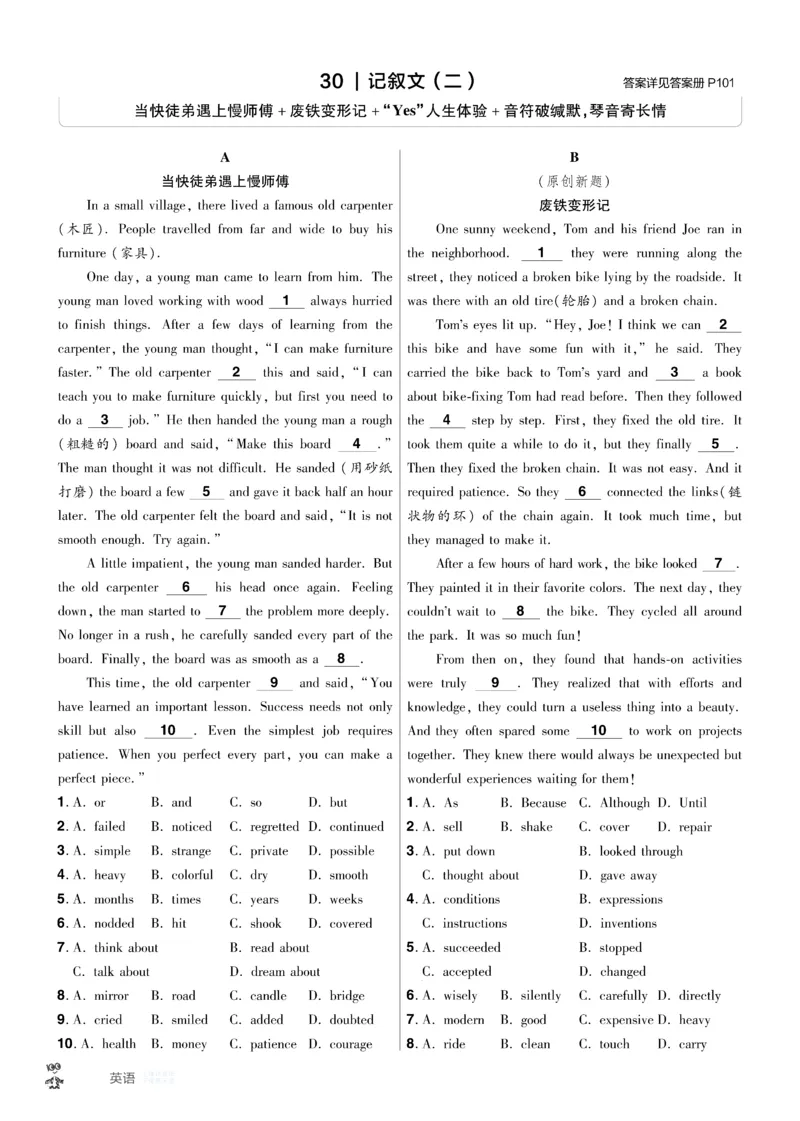 30 | 记叙文（二）

答案详见答案册 P101

当快徒弟遇上慢师傅 + 废铁变形记 + “Yes”人生体验 + 音符破缄默，琴音寄长情

A

当快徒弟遇上慢师傅

In a small village, there lived a famous old carpenter (木匠). People travelled from far and wide to buy his furniture (家具).

One day, a young man came to learn from him. The young man loved working with wood __1__ always hurried to finish things. After a few days of learning from the carpenter, the young man thought, "I can make furniture faster." The old carpenter __2__ this and said, "I can teach you to make furniture quickly, but first you need to do a __3__ job." He then handed the young man a rough (粗糙的) board and said, "Make this board __4__." The man thought it was not difficult. He sanded (用砂纸打磨) the board a few __5__ and gave it back half an hour later. The old carpenter felt the board and said, "It is not smooth enough. Try again."

A little impatient, the young man sanded harder. But the old carpenter __6__ his head once again. Feeling down, the man started to __7__ the problem more deeply. No longer in a rush, he carefully sanded every part of the board. Finally, the board was as smooth as a __8__.

This time, the old carpenter __9__ and said, "You have learned an important lesson. Success needs not only skill but also __10__. Even the simplest job requires patience. When you perfect every part, you can make a perfect piece."

1. A. or B. and C. so D. but
2. A. failed B. noticed C. regretted D. continued
3. A. simple B. strange C. private D. possible
4. A. heavy B. colorful C. dry D. smooth
5. A. months B. times C. years D. weeks
6. A. nodded B. hit C. shook D. covered
7. A. think about B. read about C. talk about D. dream about
8. A. mirror B. road C. candle D. bridge
9. A. cried B. smiled C. added D. doubted
10. A. health B. money C. patience D. courage

B

(原创新题)

废铁变形记

One sunny weekend, Tom and his friend Joe ran in the neighborhood. __1__ they were running along the street, they noticed a broken bike lying by the roadside. It was there with an old tire(轮胎) and a broken chain.

Tom's eyes lit up. "Hey, Joe! I think we can __2__ this bike and have some fun with it," he said. They carried the bike back to Tom's yard and __3__ a book about bike-fixing Tom had read before. Then they followed the __4__ step by step. First, they fixed the old tire. It took them quite a while to do it, but they finally __5__. Then they fixed the broken chain. It was not easy. And it required patience. So they __6__ connected the links(链状物的环) of the chain again. It took much time, but they managed to make it.

After a few hours of hard work, the bike looked __7__. They painted it in their favorite colors. The next day, they couldn't wait to __8__ the bike. They cycled all around the park. It was so much fun!

From then on, they found that hands-on activities were truly __9__. They realized that with efforts and knowledge, they could turn a useless thing into a beauty. And they often spared some __10__ to work on projects together. They knew there would always be unexpected but wonderful experiences waiting for them!

1. A. As B. Because C. Although D. Until
2. A. sell B. shake C. cover D. repair
3. A. put down B. looked through C. thought about D. gave away
4. A. conditions B. expressions C. instructions D. inventions
5. A. succeeded B. stopped C. accepted D. changed
6. A. wisely B. silently C. carefully D. directly
7. A. modern B. good C. expensive D. heavy
8. A. ride B. clean C. touch D. carry

英语